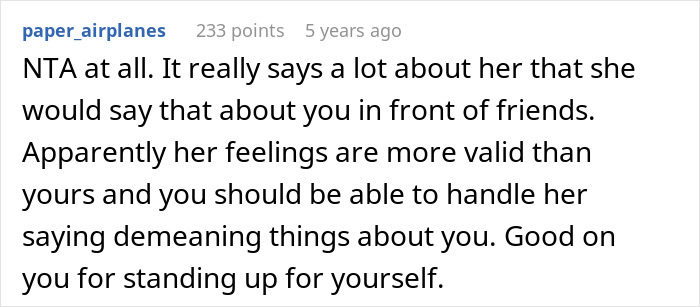 paper_airplanes 233 points 5 years ago

NTA at all. It really says a lot about her that she would say that about you in front of friends. Apparently her feelings are more valid than yours and you should be able to handle her saying demeaning things about you. Good on you for standing up for yourself.